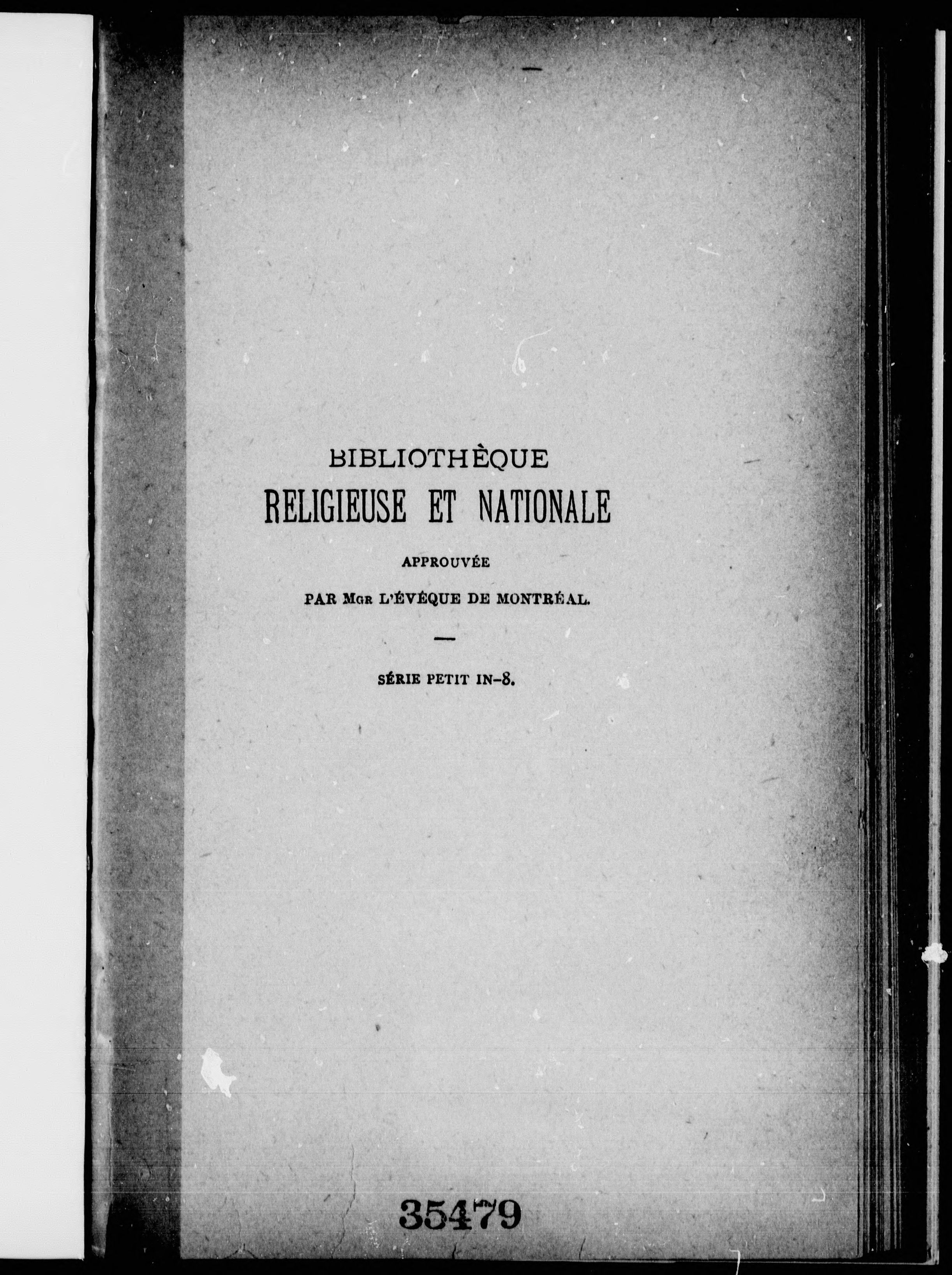 BIBLIOTHÈQUE
RELIGIEUSE ET NATIONALE

APPROUVÉE

PAR MGR L'ÉVÊQUE DE MONTRÉAL.

SÉRIE PETIT IN-8.

35479